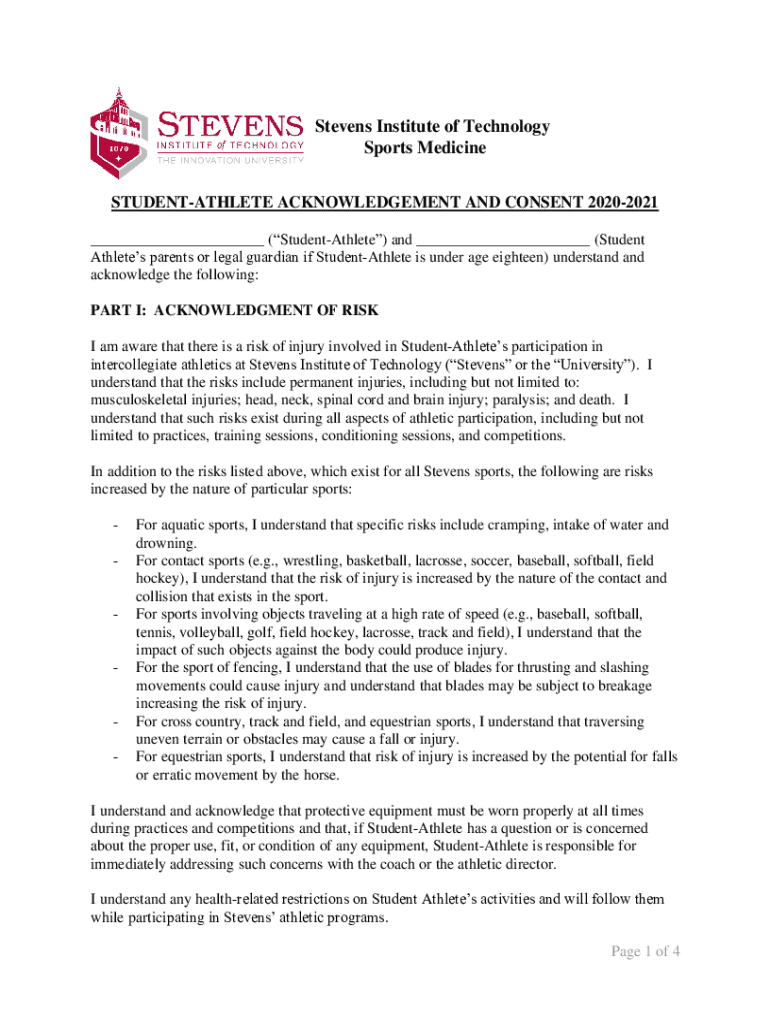 1870

STEVENS INSTITUTE of TECHNOLOGY
THE INNOVATION UNIVERSITY

Stevens Institute of Technology
Sports Medicine

STUDENT-ATHLETE ACKNOWLEDGEMENT AND CONSENT 2020-2021

______________________ (“Student-Athlete”) and ______________________ (Student Athlete’s parents or legal guardian if Student-Athlete is under age eighteen) understand and acknowledge the following:

PART I: ACKNOWLEDGMENT OF RISK

I am aware that there is a risk of injury involved in Student-Athlete’s participation in intercollegiate athletics at Stevens Institute of Technology (“Stevens” or the “University”). I understand that the risks include permanent injuries, including but not limited to: musculoskeletal injuries; head, neck, spinal cord and brain injury; paralysis; and death. I understand that such risks exist during all aspects of athletic participation, including but not limited to practices, training sessions, conditioning sessions, and competitions.

In addition to the risks listed above, which exist for all Stevens sports, the following are risks increased by the nature of particular sports:

- For aquatic sports, I understand that specific risks include cramping, intake of water and drowning.
- For contact sports (e.g., wrestling, basketball, lacrosse, soccer, baseball, softball, field hockey), I understand that the risk of injury is increased by the nature of the contact and collision that exists in the sport.
- For sports involving objects traveling at a high rate of speed (e.g., baseball, softball, tennis, volleyball, golf, field hockey, lacrosse, track and field), I understand that the impact of such objects against the body could produce injury.
- For the sport of fencing, I understand that the use of blades for thrusting and slashing movements could cause injury and understand that blades may be subject to breakage increasing the risk of injury.
- For cross country, track and field, and equestrian sports, I understand that traversing uneven terrain or obstacles may cause a fall or injury.
- For equestrian sports, I understand that risk of injury is increased by the potential for falls or erratic movement by the horse.

I understand and acknowledge that protective equipment must be worn properly at all times during practices and competitions and that, if Student-Athlete has a question or is concerned about the proper use, fit, or condition of any equipment, Student-Athlete is responsible for immediately addressing such concerns with the coach or the athletic director.

I understand any health-related restrictions on Student Athlete’s activities and will follow them while participating in Stevens’ athletic programs.

Page 1 of 4